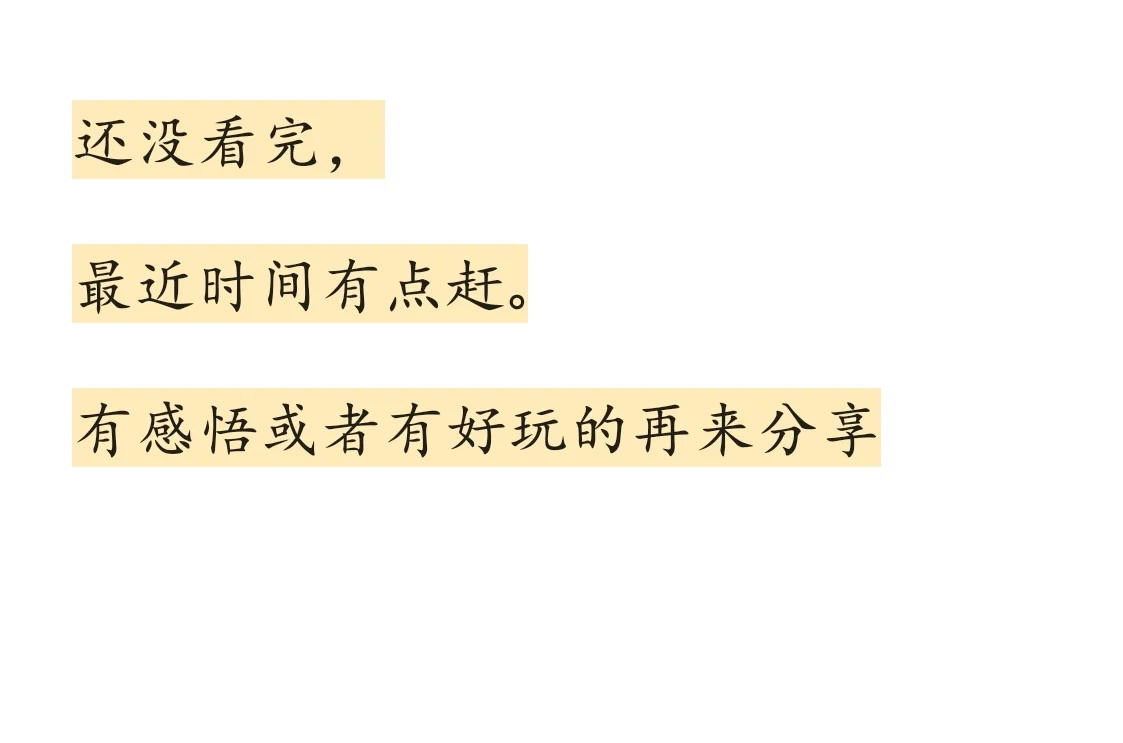 还没看完，

最近时间有点赶。

有感悟或者有好玩的再来分享